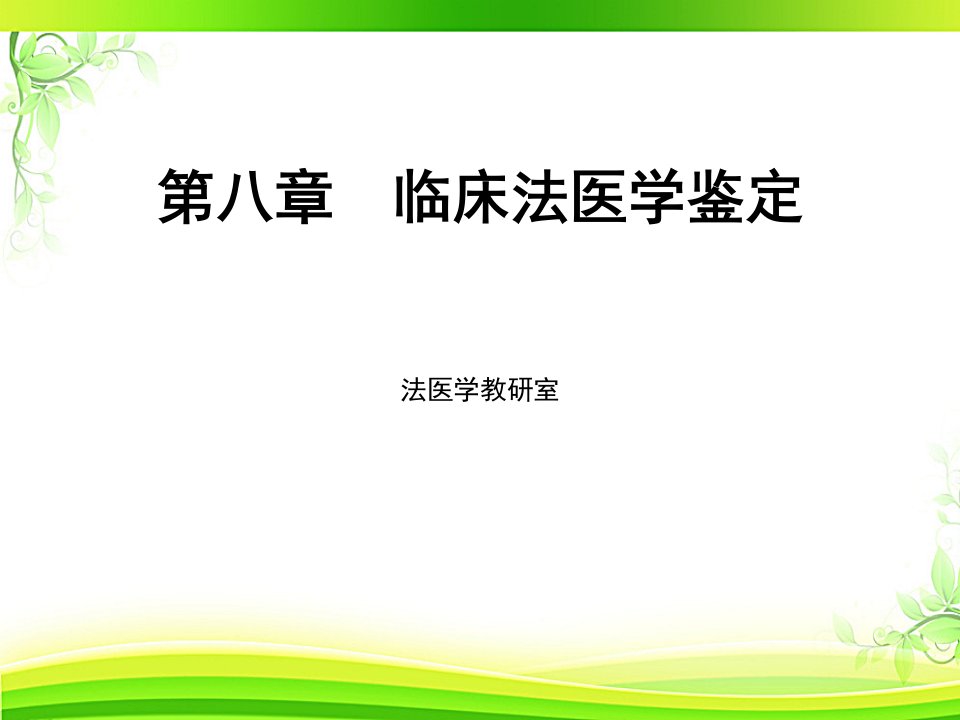 第八章　临床法医学鉴定

法医学教研室